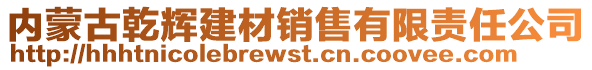 内蒙古乾辉建材销售有限责任公司
http://hhhtnicolebrewst.cn.coovee.com